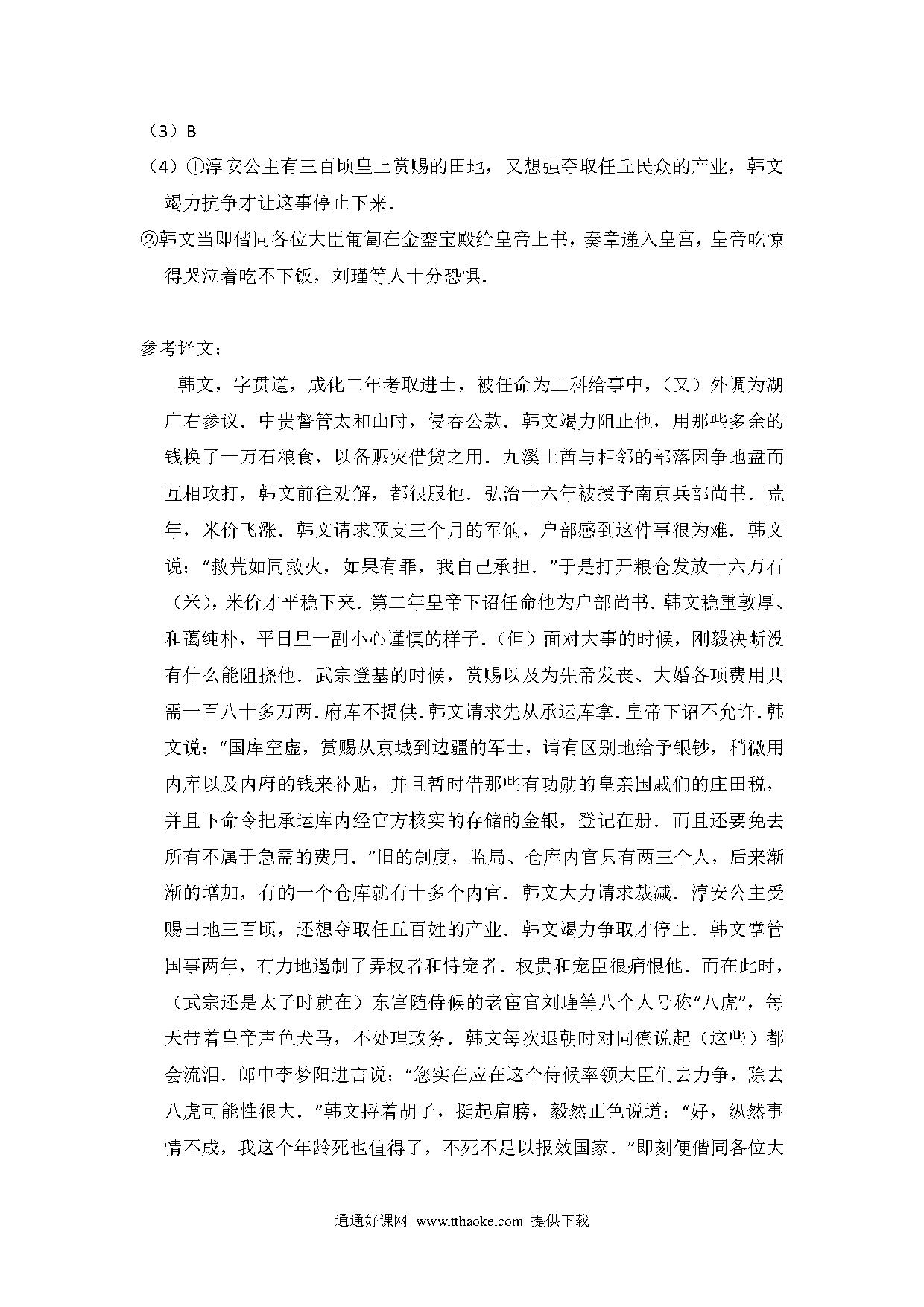 （3）B

（4）①淳安公主有三百顷皇上赏赐的田地，又想强夺取任丘民众的产业，韩文竭力抗争才让这事停止下来.

②韩文当即偕同各位大臣匍匐在金銮宝殿给皇帝上书，奏章递入皇宫，皇帝吃惊得哭泣着吃不下饭，刘瑾等人十分恐惧.

参考译文：

韩文，字贯道，成化二年考取进士，被任命为工科给事中，（又）外调为湖广右参议．中贵督管太和山时，侵吞公款．韩文竭力阻止他，用那些多余的钱换了一万石粮食，以备赈灾借贷之用．九溪土酋与相邻的部落因争地盘而互相攻打，韩文前往劝解，都很服他．弘治十六年被授予南京兵部尚书．荒年，米价飞涨．韩文请求预支三个月的军饷，户部感到这件事很为难．韩文说：“救荒如同救火，如果有罪，我自己承担．”于是打开粮仓发放十六万石（米），米价才平稳下来．第二年皇帝下诏任命他为户部尚书．韩文稳重敦厚、和蔼纯朴，平日里一副小心谨慎的样子．（但）面对大事的时候，刚毅决断没有什么能阻挠他．武宗登基的时候，赏赐以及为先帝发丧、大婚各项费用共需一百八十多万两．府库不提供．韩文请求先从承运库拿．皇帝下诏不允许．韩文说：“国库空虚，赏赐从京城到边疆的军士，请有区别地给予银钞，稍微用内库以及内府的钱来补贴，并且暂时借那些有功勋的皇亲国戚们的庄田税，并且下命令把承运库内经官方核实的存储的金银，登记在册．而且还要免去所有不属于急需的费用．”旧的制度，监局、仓库内官只有两三个人，后来渐渐的增加，有的一个仓库就有十多个内官．韩文大力请求裁减．淳安公主受赐田地三百顷，还想夺取任丘百姓的产业．韩文竭力争取才停止．韩文掌管国事两年，有力地遏制了弄权者和恃宠者．权贵和宠臣很痛恨他．而在此时，（武宗还是太子时就在）东宫随侍候的老宦官刘瑾等八个人号称“八虎”，每天带着皇帝声色犬马，不处理政务．韩文每次退朝时对同僚说起（这些）都会流泪．郎中李梦阳进言说：“您实在应在这个侍候率领大臣们去力争，除去八虎可能性很大．”韩文捋着胡子，挺起肩膀，毅然正色说道：“好，纵然事情不成，我这个年龄死也值得了，不死不足以报效国家．”即刻便偕同各位大

通通好课网 www.tthaoke.com 提供下载